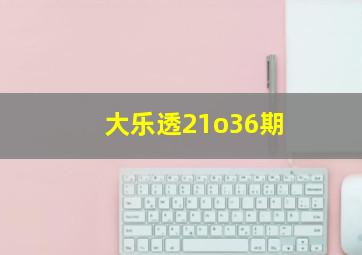 大乐透21o36期